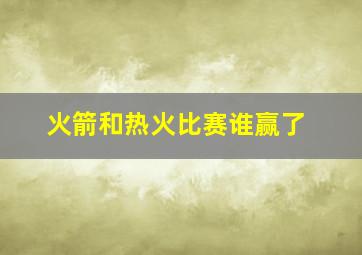 火箭和热火比赛谁赢了